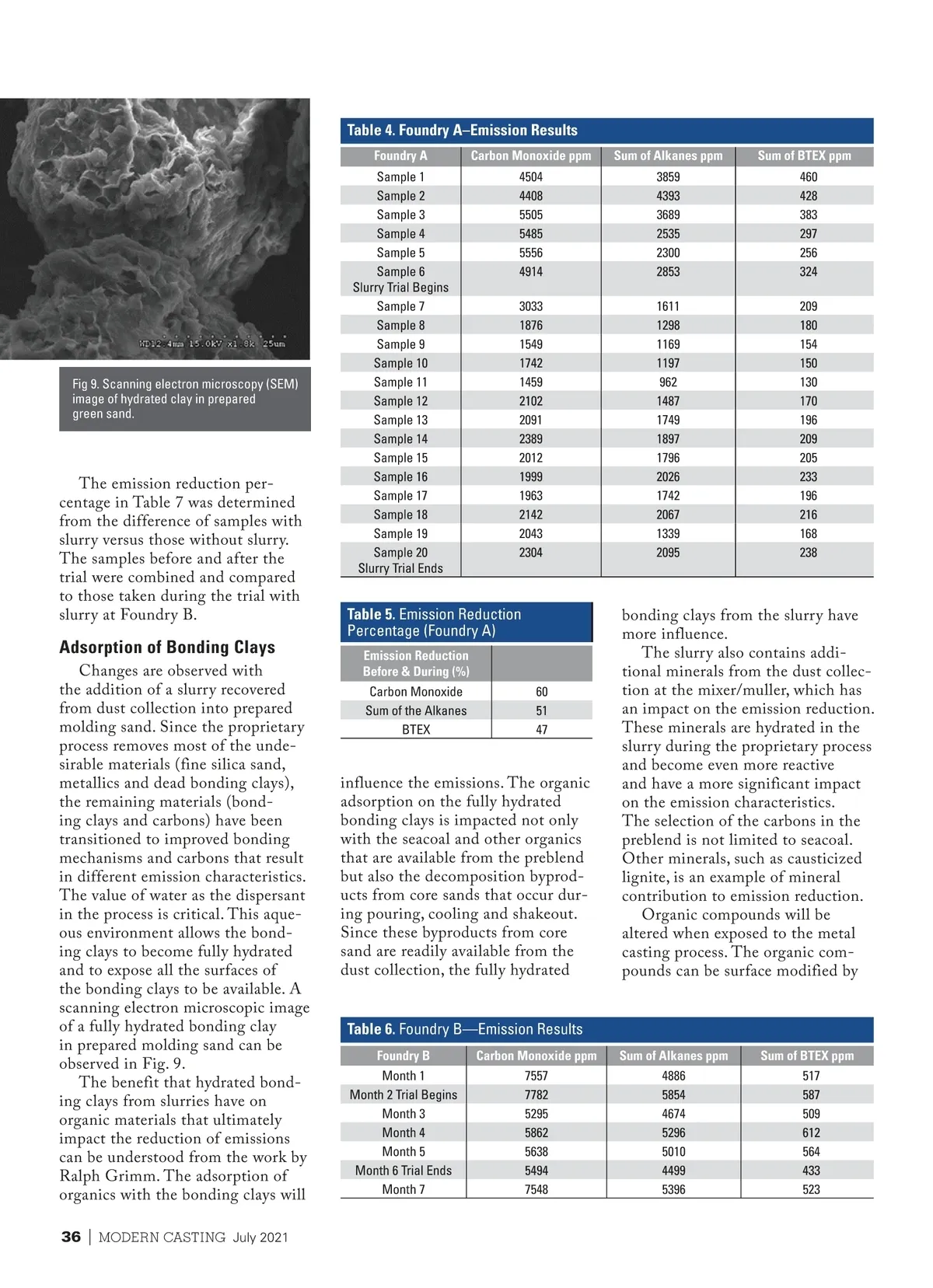 WD12.4mm 15.0kV x1.8k 25um

Fig 9. Scanning electron microscopy (SEM) image of hydrated clay in prepared green sand.

The emission reduction percentage in Table 7 was determined from the difference of samples with slurry versus those without slurry. The samples before and after the trial were combined and compared to those taken during the trial with slurry at Foundry B.

Adsorption of Bonding Clays

Changes are observed with the addition of a slurry recovered from dust collection into prepared molding sand. Since the proprietary process removes most of the undesirable materials (fine silica sand, metallics and dead bonding clays), the remaining materials (bonding clays and carbons) have been transitioned to improved bonding mechanisms and carbons that result in different emission characteristics. The value of water as the dispersant in the process is critical. This aqueous environment allows the bonding clays to become fully hydrated and to expose all the surfaces of the bonding clays to be available. A scanning electron microscopic image of a fully hydrated bonding clay in prepared molding sand can be observed in Fig. 9.

The benefit that hydrated bonding clays from slurries have on organic materials that ultimately impact the reduction of emissions can be understood from the work by Ralph Grimm. The adsorption of organics with the bonding clays will

Table 4. Foundry A–Emission Results

| Foundry A | Carbon Monoxide ppm | Sum of Alkanes ppm | Sum of BTEX ppm |
|---|---|---|---|
| Sample 1 | 4504 | 3859 | 460 |
| Sample 2 | 4408 | 4393 | 428 |
| Sample 3 | 5505 | 3689 | 383 |
| Sample 4 | 5485 | 2535 | 297 |
| Sample 5 | 5556 | 2300 | 256 |
| Sample 6 Slurry Trial Begins | 4914 | 2853 | 324 |
| Sample 7 | 3033 | 1611 | 209 |
| Sample 8 | 1876 | 1298 | 180 |
| Sample 9 | 1549 | 1169 | 154 |
| Sample 10 | 1742 | 1197 | 150 |
| Sample 11 | 1459 | 962 | 130 |
| Sample 12 | 2102 | 1487 | 170 |
| Sample 13 | 2091 | 1749 | 196 |
| Sample 14 | 2389 | 1897 | 209 |
| Sample 15 | 2012 | 1796 | 205 |
| Sample 16 | 1999 | 2026 | 233 |
| Sample 17 | 1963 | 1742 | 196 |
| Sample 18 | 2142 | 2067 | 216 |
| Sample 19 | 2043 | 1339 | 168 |
| Sample 20 Slurry Trial Ends | 2304 | 2095 | 238 |

Table 5. Emission Reduction Percentage (Foundry A)

| Emission Reduction Before & During (%) | |
|---|---|
| Carbon Monoxide | 60 |
| Sum of the Alkanes | 51 |
| BTEX | 47 |

influence the emissions. The organic adsorption on the fully hydrated bonding clays is impacted not only with the seacoal and other organics that are available from the preblend but also the decomposition byproducts from core sands that occur during pouring, cooling and shakeout. Since these byproducts from core sand are readily available from the dust collection, the fully hydrated bonding clays from the slurry have more influence.

The slurry also contains additional minerals from the dust collection at the mixer/muller, which has an impact on the emission reduction. These minerals are hydrated in the slurry during the proprietary process and become even more reactive and have a more significant impact on the emission characteristics. The selection of the carbons in the preblend is not limited to seacoal. Other minerals, such as causticized lignite, is an example of mineral contribution to emission reduction.

Organic compounds will be altered when exposed to the metal casting process. The organic compounds can be surface modified by

Table 6. Foundry B—Emission Results

| Foundry B | Carbon Monoxide ppm | Sum of Alkanes ppm | Sum of BTEX ppm |
|---|---|---|---|
| Month 1 | 7557 | 4886 | 517 |
| Month 2 Trial Begins | 7782 | 5854 | 587 |
| Month 3 | 5295 | 4674 | 509 |
| Month 4 | 5862 | 5296 | 612 |
| Month 5 | 5638 | 5010 | 564 |
| Month 6 Trial Ends | 5494 | 4499 | 433 |
| Month 7 | 7548 | 5396 | 523 |

36 | MODERN CASTING July 2021